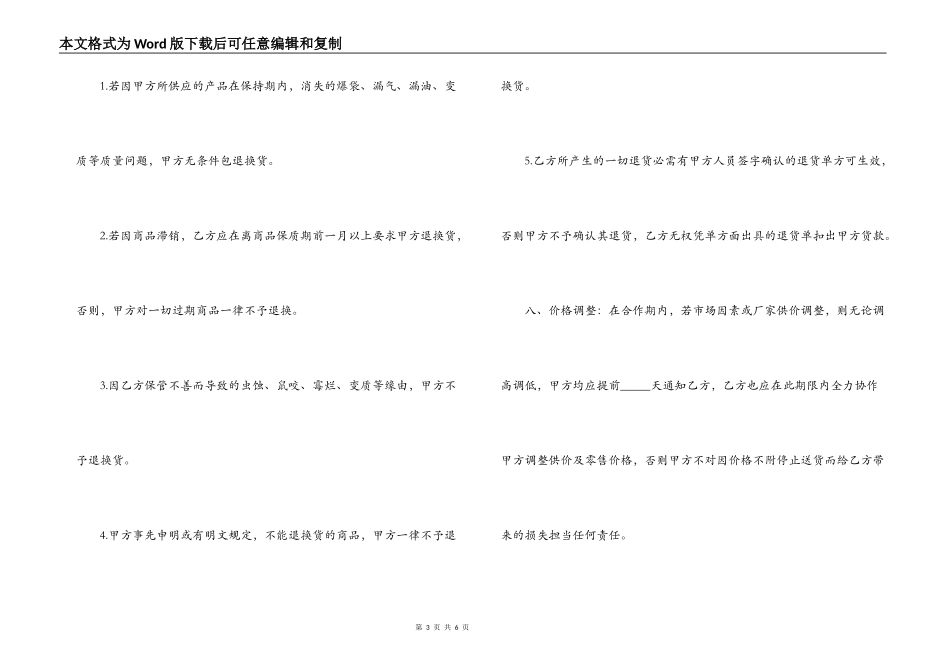 本文格式为Word版下载后可任意编辑和复制

1.若因甲方所供应的产品在保持期内，消失的爆袋、漏气、漏油、变质等质量问题，甲方无条件包退换货。

2.若因商品滞销，乙方应在离商品保质期前一月以上要求甲方退换货，否则，甲方对一切过期商品一律不予退换。

3.因乙方保管不善而导致的虫蚀、鼠咬、霉烂、变质等缘由，甲方不予退换货。

4.甲方事先申明或有明文规定，不能退换货的商品，甲方一律不予退换货。

5.乙方所产生的一切退货必需有甲方人员签字确认的退货单方可生效，否则甲方不予确认其退货，乙方无权凭单方面出具的退货单扣出甲方货款。

八、价格调整：在合作期内，若市场因素或厂家供价调整，则无论调高调低，甲方均应提前_____天通知乙方，乙方也应在此期限内全力协作甲方调整供价及零售价格，否则甲方不对因价格不附停止送货而给乙方带来的损失担当任何责任。

第 3 页 共 6 页